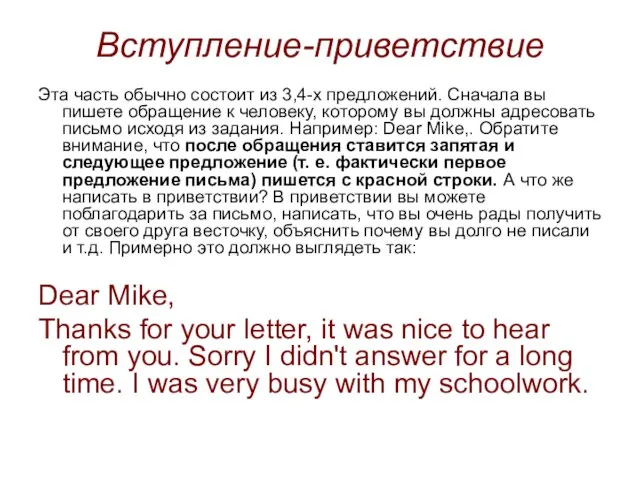 Вступление-приветствие

Эта часть обычно состоит из 3,4-х предложений. Сначала вы пишете обращение к человеку, которому вы должны адресовать письмо исходя из задания. Например: Dear Mike,. Обратите внимание, что после обращения ставится запятая и следующее предложение (т. е. фактически первое предложение письма) пишется с красной строки. А что же написать в приветствии? В приветствии вы можете поблагодарить за письмо, написать, что вы очень рады получить от своего друга весточку, объяснить почему вы долго не писали и т.д. Примерно это должно выглядеть так:

Dear Mike,

Thanks for your letter, it was nice to hear from you. Sorry I didn't answer for a long time. I was very busy with my schoolwork.